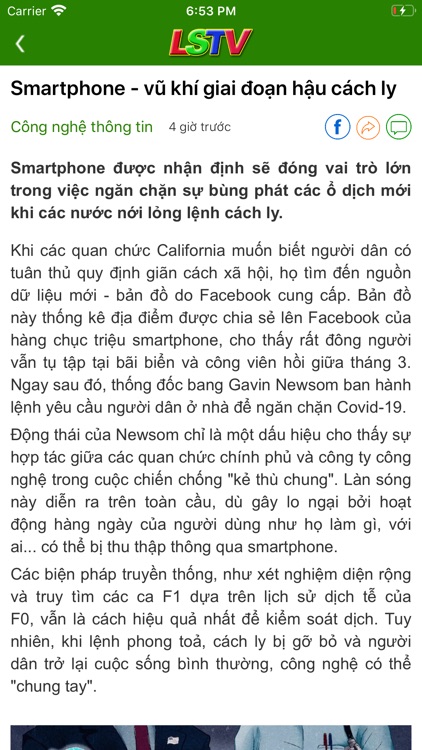 Carrier 6:53 PM

LSTV

Smartphone - vũ khí giai đoạn hậu cách ly

Công nghệ thông tin 4 giờ trước

Smartphone được nhận định sẽ đóng vai trò lớn trong việc ngăn chặn sự bùng phát các ổ dịch mới khi các nước nới lỏng lệnh cách ly.

Khi các quan chức California muốn biết người dân có tuân thủ quy định giãn cách xã hội, họ tìm đến nguồn dữ liệu mới - bản đồ do Facebook cung cấp. Bản đồ này thống kê địa điểm được chia sẻ lên Facebook của hàng chục triệu smartphone, cho thấy rất đông người vẫn tụ tập tại bãi biển và công viên hồi giữa tháng 3. Ngay sau đó, thống đốc bang Gavin Newsom ban hành lệnh yêu cầu người dân ở nhà để ngăn chặn Covid-19.

Động thái của Newsom chỉ là một dấu hiệu cho thấy sự hợp tác giữa các quan chức chính phủ và công ty công nghệ trong cuộc chiến chống "kẻ thù chung". Làn sóng này diễn ra trên toàn cầu, dù gây lo ngại bởi hoạt động hàng ngày của người dùng như họ làm gì, với ai... có thể bị thu thập thông qua smartphone.

Các biện pháp truyền thống, như xét nghiệm diện rộng và truy tìm các ca F1 dựa trên lịch sử dịch tễ của F0, vẫn là cách hiệu quả nhất để kiểm soát dịch. Tuy nhiên, khi lệnh phong toả, cách ly bị gỡ bỏ và người dân trở lại cuộc sống bình thường, công nghệ có thể "chung tay".